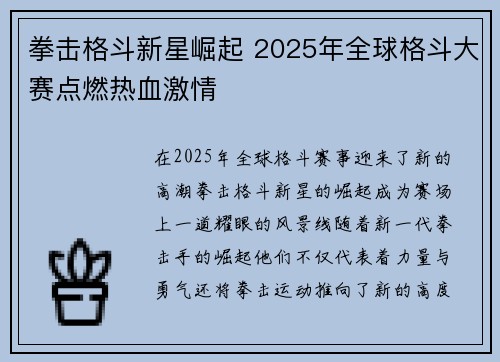 拳击格斗新星崛起 2025年全球格斗大赛点燃热血激情

在2025年全球格斗赛事迎来了新的高潮拳击格斗新星的崛起成为赛场上一道耀眼的风景线随着新一代拳击手的崛起他们不仅代表着力量与勇气还将拳击运动推向了新的高度